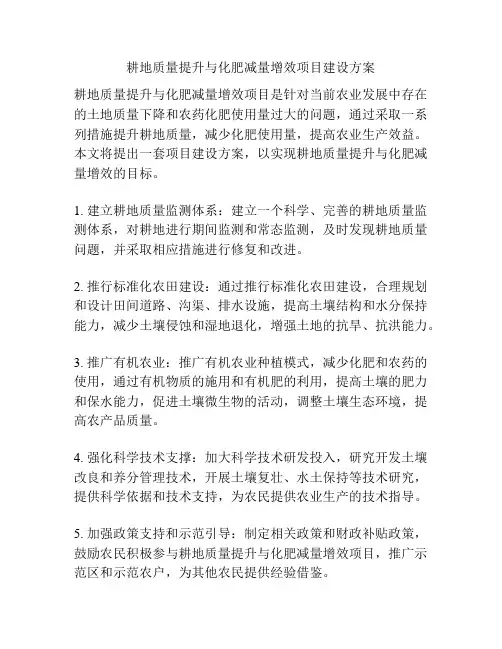 耕地质量提升与化肥减量增效项目建设方案

耕地质量提升与化肥减量增效项目是针对当前农业发展中存在的土地质量下降和农药化肥使用量过大的问题，通过采取一系列措施提升耕地质量，减少化肥使用量，提高农业生产效益。本文将提出一套项目建设方案，以实现耕地质量提升与化肥减量增效的目标。

1. 建立耕地质量监测体系：建立一个科学、完善的耕地质量监测体系，对耕地进行期间监测和常态监测，及时发现耕地质量问题，并采取相应措施进行修复和改进。

2. 推行标准化农田建设：通过推行标准化农田建设，合理规划和设计田间道路、沟渠、排水设施，提高土壤结构和水分保持能力，减少土壤侵蚀和湿地退化，增强土地的抗旱、抗洪能力。

3. 推广有机农业：推广有机农业种植模式，减少化肥和农药的使用，通过有机物质的施用和有机肥的利用，提高土壤的肥力和保水能力，促进土壤微生物的活动，调整土壤生态环境，提高农产品质量。

4. 强化科学技术支撑：加大科学技术研发投入，研究开发土壤改良和养分管理技术，开展土壤复壮、水土保持等技术研究，提供科学依据和技术支持，为农民提供农业生产的技术指导。

5. 加强政策支持和示范引导：制定相关政策和财政补贴政策，鼓励农民积极参与耕地质量提升与化肥减量增效项目，推广示范区和示范农户，为其他农民提供经验借鉴。